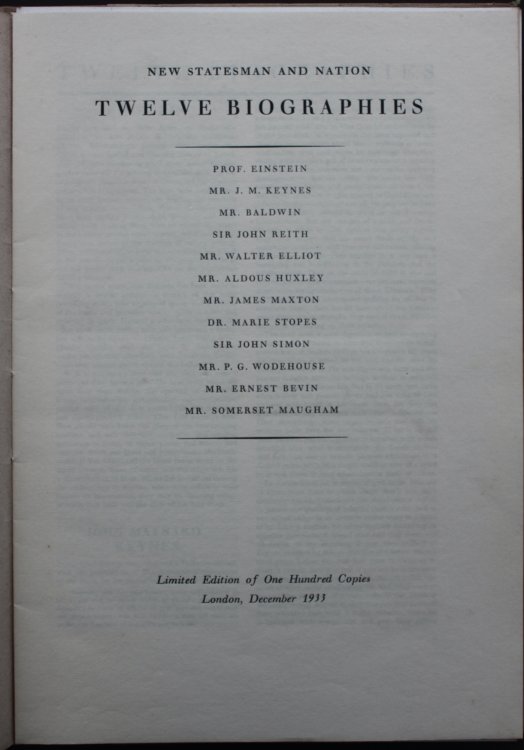 NEW STATESMAN AND NATION

TWELVE BIOGRAPHIES

PROF. EINSTEIN
MR. J. M. KEYNES
MR. BALDWIN
SIR JOHN REITH
MR. WALTER ELLIOT
MR. ALDOUS HUXLEY
MR. JAMES MAXTON
DR. MARIE STOPES
SIR JOHN SIMON
MR. P. G. WODEHOUSE
MR. ERNEST BEVIN
MR. SOMERSET MAUGHAM

Limited Edition of One Hundred Copies
London, December 1933